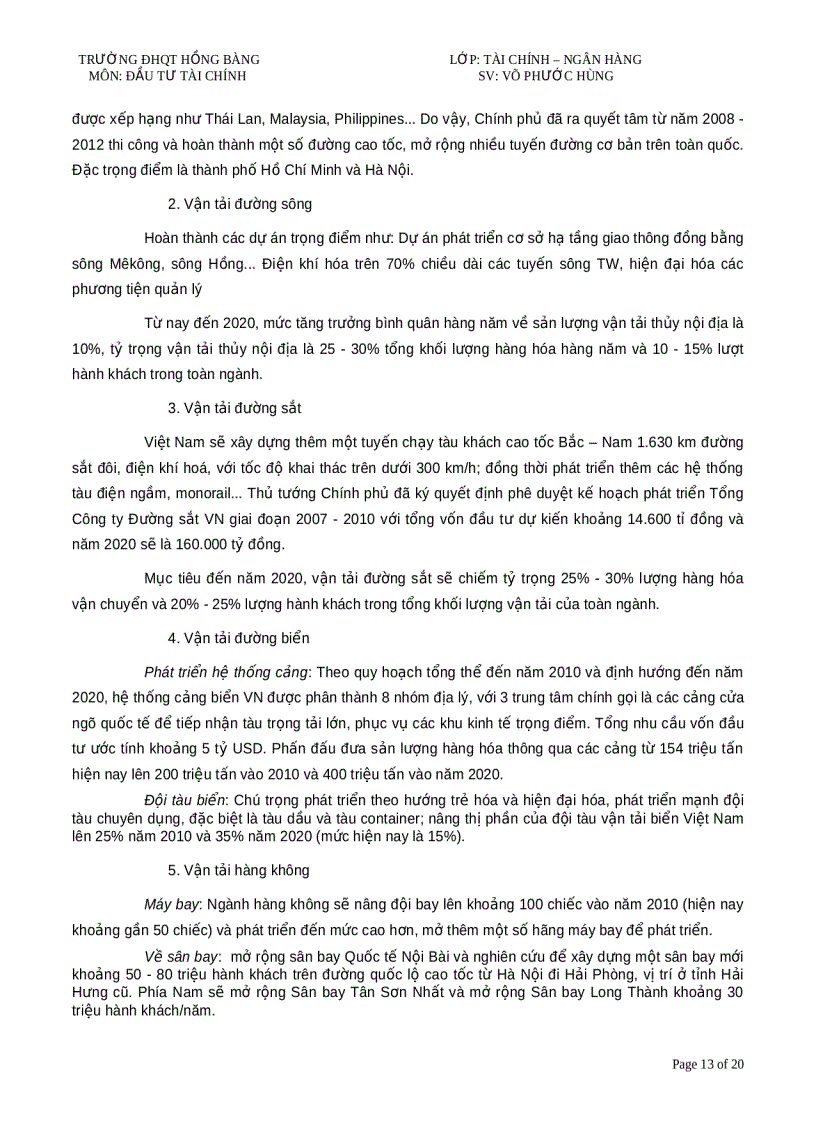 TRƯỜNG ĐHQT HỒNG BÀNG
MÔN: ĐẦU TƯ TÀI CHÍNH

LỚP: TÀI CHÍNH – NGÂN HÀNG
SV: VÕ PHƯỚC HÙNG

được xếp hạng như Thái Lan, Malaysia, Philippines... Do vậy, Chính phủ đã ra quyết tâm từ năm 2008 - 2012 thi công và hoàn thành một số đường cao tốc, mở rộng nhiều tuyến đường cơ bản trên toàn quốc. Đặc trọng điểm là thành phố Hồ Chí Minh và Hà Nội.

2. Vận tải đường sông

Hoàn thành các dự án trọng điểm như: Dự án phát triển cơ sở hạ tầng giao thông đồng bằng sông Mêkông, sông Hồng... Điện khí hóa trên 70% chiều dài các tuyến sông TW, hiện đại hóa các phương tiện quản lý

Từ nay đến 2020, mức tăng trưởng bình quân hàng năm về sản lượng vận tải thủy nội địa là 10%, tỷ trọng vận tải thủy nội địa là 25 - 30% tổng khối lượng hàng hóa hàng năm và 10 - 15% lượt hành khách trong toàn ngành.

3. Vận tải đường sắt

Việt Nam sẽ xây dựng thêm một tuyến chạy tàu khách cao tốc Bắc – Nam 1.630 km đường sắt đôi, điện khí hoá, với tốc độ khai thác trên dưới 300 km/h; đồng thời phát triển thêm các hệ thống tàu điện ngầm, monorail... Thủ tướng Chính phủ đã ký quyết định phê duyệt kế hoạch phát triển Tổng Công ty Đường sắt VN giai đoạn 2007 - 2010 với tổng vốn đầu tư dự kiến khoảng 14.600 tỉ đồng và năm 2020 sẽ là 160.000 tỷ đồng.

Mục tiêu đến năm 2020, vận tải đường sắt sẽ chiếm tỷ trọng 25% - 30% lượng hàng hóa vận chuyển và 20% - 25% lượng hành khách trong tổng khối lượng vận tải của toàn ngành.

4. Vận tải đường biển

Phát triển hệ thống cảng: Theo quy hoạch tổng thể đến năm 2010 và định hướng đến năm 2020, hệ thống cảng biển VN được phân thành 8 nhóm địa lý, với 3 trung tâm chính gọi là các cảng cửa ngõ quốc tế để tiếp nhận tàu trọng tải lớn, phục vụ các khu kinh tế trọng điểm. Tổng nhu cầu vốn đầu tư ước tính khoảng 5 tỷ USD. Phấn đấu đưa sản lượng hàng hóa thông qua các cảng từ 154 triệu tấn hiện nay lên 200 triệu tấn vào 2010 và 400 triệu tấn vào năm 2020.

Đội tàu biển: Chú trọng phát triển theo hướng trẻ hóa và hiện đại hóa, phát triển mạnh đội tàu chuyên dụng, đặc biệt là tàu dầu và tàu container; nâng thị phần của đội tàu vận tải biển Việt Nam lên 25% năm 2010 và 35% năm 2020 (mức hiện nay là 15%).

5. Vận tải hàng không

Máy bay: Ngành hàng không sẽ nâng đội bay lên khoảng 100 chiếc vào năm 2010 (hiện nay khoảng gần 50 chiếc) và phát triển đến mức cao hơn, mở thêm một số hãng máy bay để phát triển.

Về sân bay: mở rộng sân bay Quốc tế Nội Bài và nghiên cứu để xây dựng một sân bay mới khoảng 50 - 80 triệu hành khách trên đường quốc lộ cao tốc từ Hà Nội đi Hải Phòng, vị trí ở tỉnh Hải Hưng cũ. Phía Nam sẽ mở rộng Sân bay Tân Sơn Nhất và mở rộng Sân bay Long Thành khoảng 30 triệu hành khách/năm.

Page 13 of 20